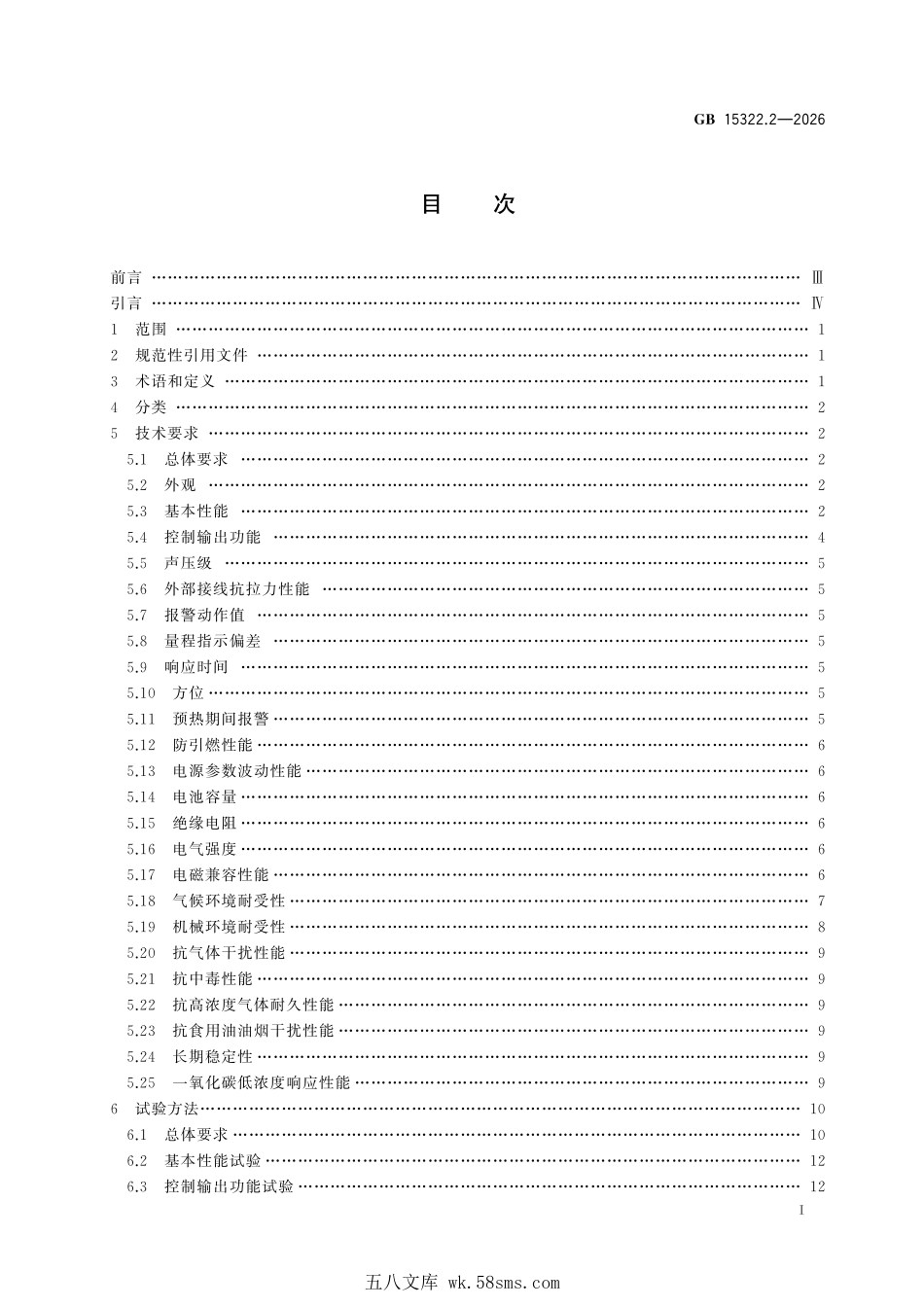 GB 15322.2—2026

目 次

前言 Ⅲ

引言 Ⅳ

1 范围 1

2 规范性引用文件 1

3 术语和定义 1

4 分类 2

5 技术要求 2

5.1 总体要求 2

5.2 外观 2

5.3 基本性能 2

5.4 控制输出功能 4

5.5 声压级 5

5.6 外部接线抗拉力性能 5

5.7 报警动作值 5

5.8 量程指示偏差 5

5.9 响应时间 5

5.10 方位 5

5.11 预热期间报警 5

5.12 防引燃性能 6

5.13 电源参数波动性能 6

5.14 电池容量 6

5.15 绝缘电阻 6

5.16 电气强度 6

5.17 电磁兼容性能 6

5.18 气候环境耐受性 7

5.19 机械环境耐受性 8

5.20 抗气体干扰性能 9

5.21 抗中毒性能 9

5.22 抗高浓度气体耐久性能 9

5.23 抗食用油油烟干扰性能 9

5.24 长期稳定性 9

5.25 一氧化碳低浓度响应性能 9

6 试验方法 10

6.1 总体要求 10

6.2 基本性能试验 12

6.3 控制输出功能试验 12

I

五八文库 wk.58sms.com